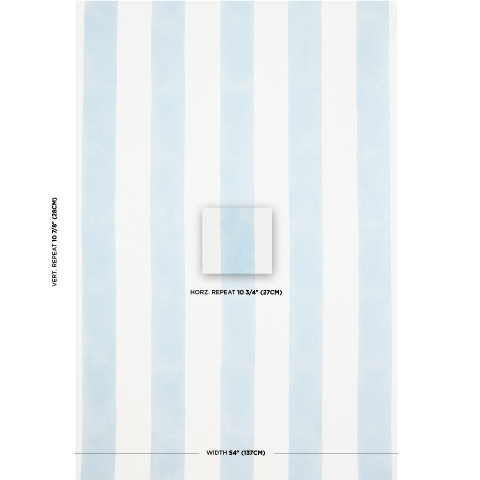 VERT. REPEAT 10 7/8" (28CM)

HORZ. REPEAT 10 3/4" (27CM)

WIDTH 54" (137CM)